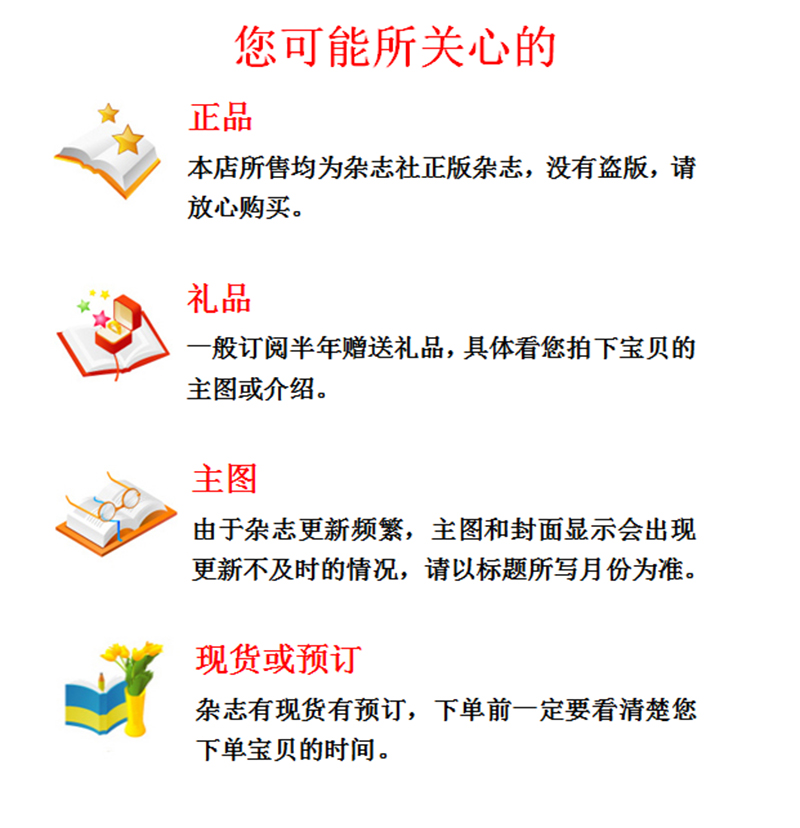 您可能所关心的

正品

本店所售均为杂志社正版杂志，没有盗版，请放心购买。

礼品

一般订阅半年赠送礼品，具体看您拍下宝贝的主图或介绍。

主图

由于杂志更新频繁，主图和封面显示会出现更新不及时的情况，请以标题所写月份为准。

现货或预订

杂志有现货有预订，下单前一定要看清楚您下单宝贝的时间。